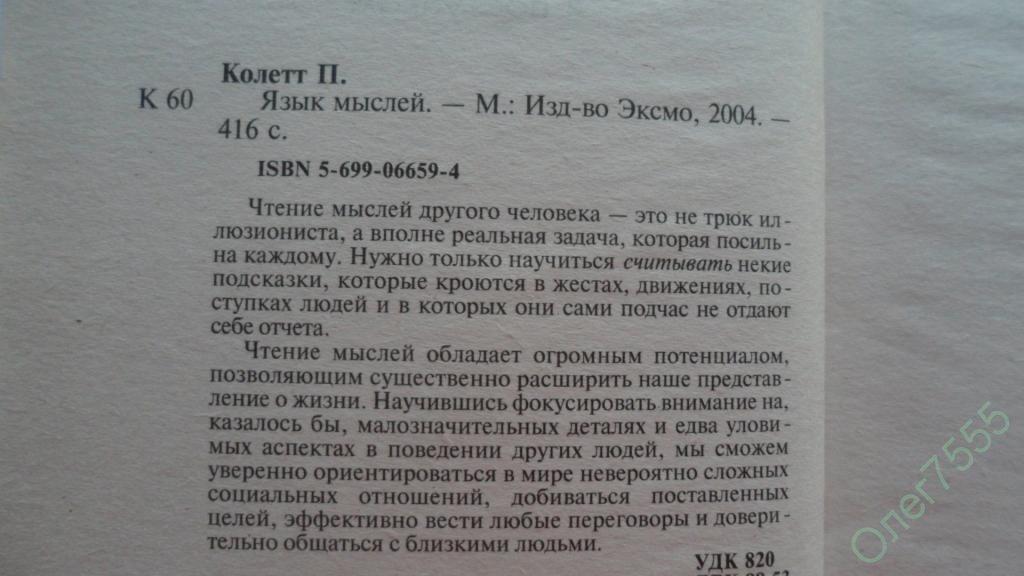 Колетт П.
К 60 Язык мыслей. — М.: Изд-во Эксмо, 2004. — 416 с.

ISBN 5-699-06659-4

Чтение мыслей другого человека — это не трюк иллюзиониста, а вполне реальная задача, которая посильна каждому. Нужно только научиться считывать некие подсказки, которые кроются в жестах, движениях, поступках людей и в которых они сами подчас не отдают себе отчета.

Чтение мыслей обладает огромным потенциалом, позволяющим существенно расширить наше представление о жизни. Научившись фокусировать внимание на, казалось бы, малозначительных деталях и едва уловимых аспектах в поведении других людей, мы сможем уверенно ориентироваться в мире невероятно сложных социальных отношений, добиваться поставленных целей, эффективно вести любые переговоры и доверительно общаться с близкими людьми.

УДК 820

Олег7555